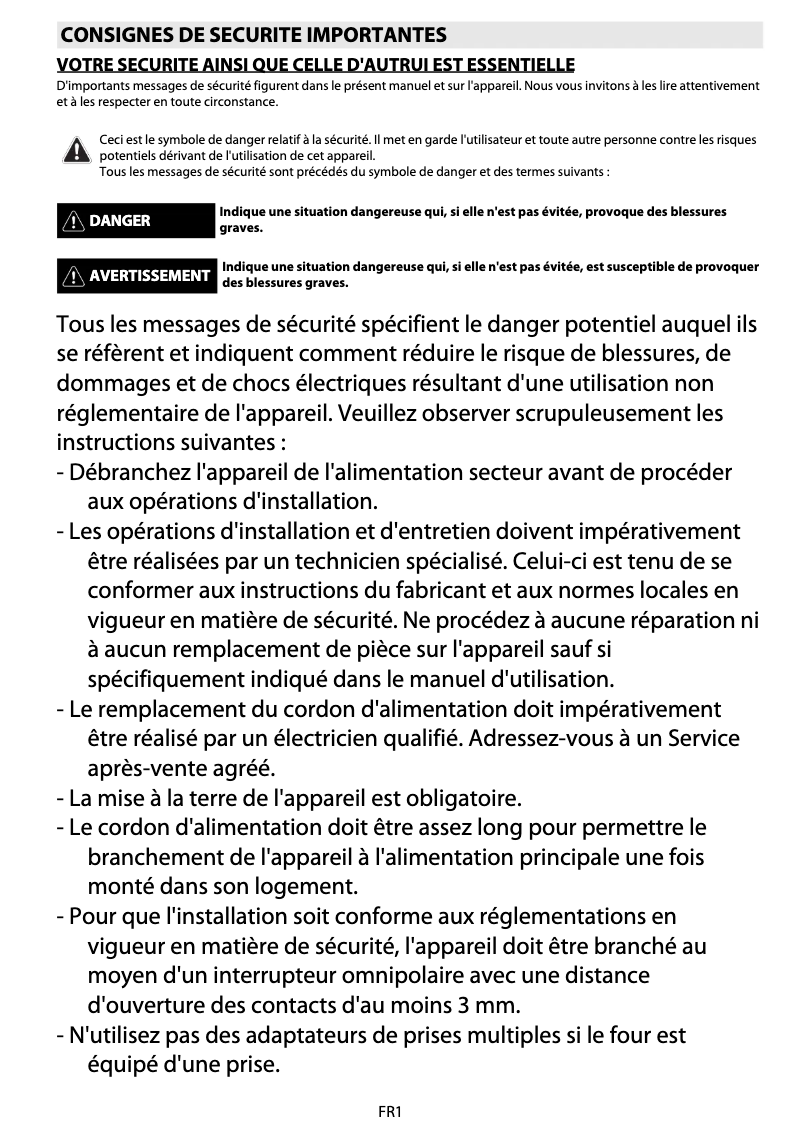 CONSIGNES DE SECURITE IMPORTANTES

VOTRE SECURITE AINSI QUE CELLE D'AUTRUI EST ESSENTIELLE

D'importants messages de sécurité figurent dans le présent manuel et sur l'appareil. Nous vous invitons à les lire attentivement et à les respecter en toute circonstance.

Ceci est le symbole de danger relatif à la sécurité. Il met en garde l'utilisateur et toute autre personne contre les risques potentiels dérivant de l'utilisation de cet appareil.
Tous les messages de sécurité sont précédés du symbole de danger et des termes suivants :

DANGER

Indique une situation dangereuse qui, si elle n'est pas évitée, provoque des blessures graves.

AVERTISSEMENT

Indique une situation dangereuse qui, si elle n'est pas évitée, est susceptible de provoquer des blessures graves.

Tous les messages de sécurité spécifient le danger potentiel auquel ils se réfèrent et indiquent comment réduire le risque de blessures, de dommages et de chocs électriques résultant d'une utilisation non réglementaire de l'appareil. Veuillez observer scrupuleusement les instructions suivantes :
- Débranchez l'appareil de l'alimentation secteur avant de procéder aux opérations d'installation.
- Les opérations d'installation et d'entretien doivent impérativement être réalisées par un technicien spécialisé. Celui-ci est tenu de se conformer aux instructions du fabricant et aux normes locales en vigueur en matière de sécurité. Ne procédez à aucune réparation ni à aucun remplacement de pièce sur l'appareil sauf si spécifiquement indiqué dans le manuel d'utilisation.
- Le remplacement du cordon d'alimentation doit impérativement être réalisé par un électricien qualifié. Adressez-vous à un Service après-vente agréé.
- La mise à la terre de l'appareil est obligatoire.
- Le cordon d'alimentation doit être assez long pour permettre le branchement de l'appareil à l'alimentation principale une fois monté dans son logement.
- Pour que l'installation soit conforme aux réglementations en vigueur en matière de sécurité, l'appareil doit être branché au moyen d'un interrupteur omnipolaire avec une distance d'ouverture des contacts d'au moins 3 mm.
- N'utilisez pas des adaptateurs de prises multiples si le four est équipé d'une prise.

FR1